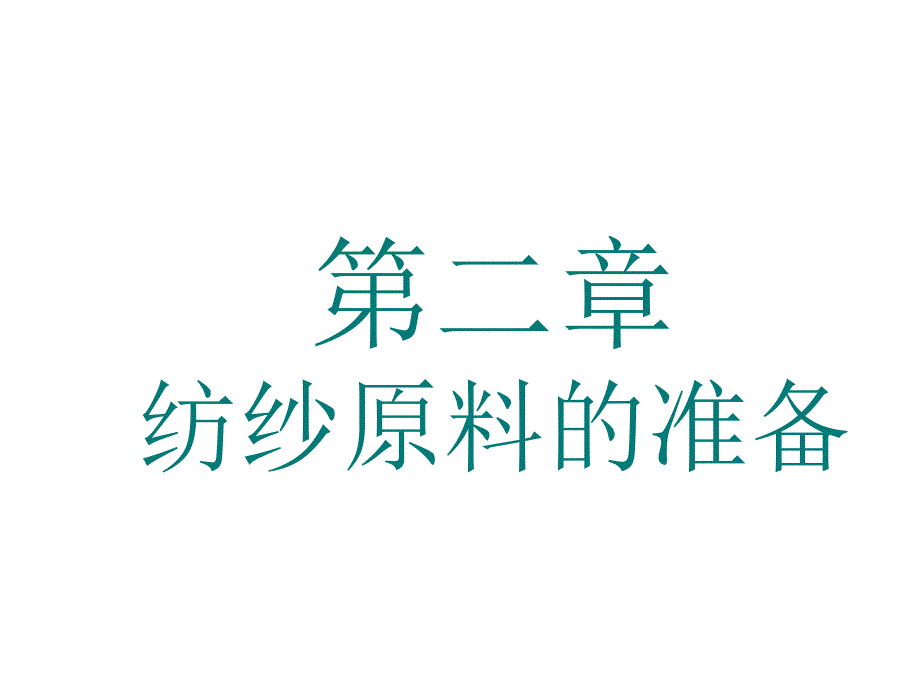 第二章
纺纱原料的准备